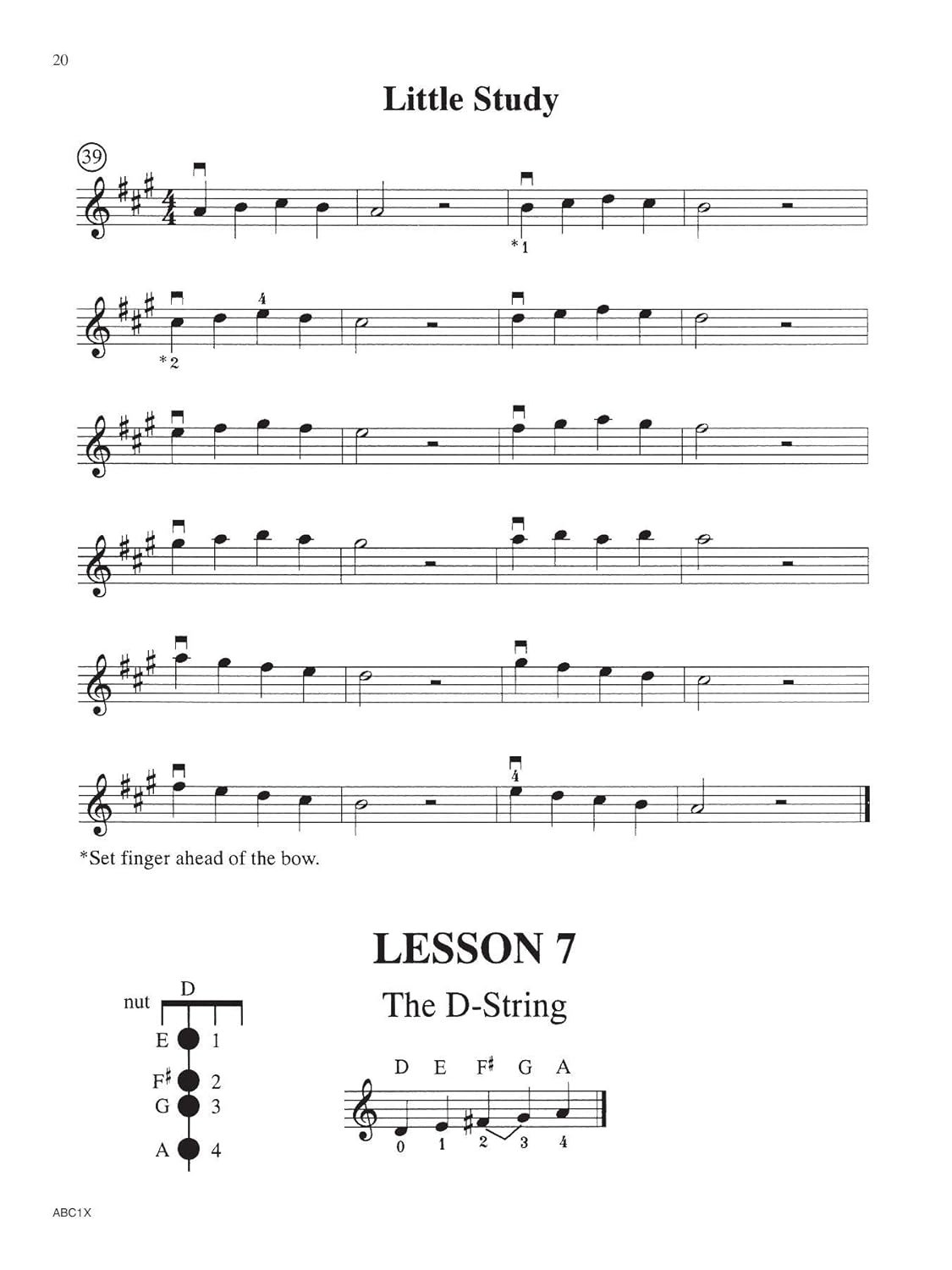 20

Little Study

39

*1

4

*2

4

*Set finger ahead of the bow.

LESSON 7

The D-String

nut
D
E 1
F♯ 2
G 3
A 4

D E F♯ G A

0 1 2 3 4

ABC1X